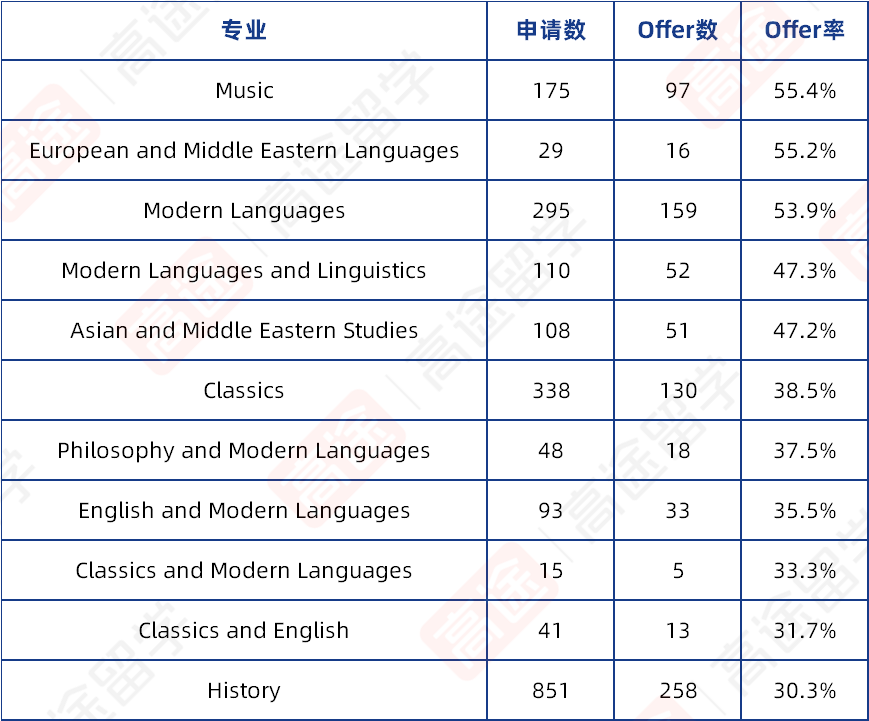 | 专业 | 申请数 | Offer数 | Offer率 |
|---|---|---|---|
| Music | 175 | 97 | 55.4% |
| European and Middle Eastern Languages | 29 | 16 | 55.2% |
| Modern Languages | 295 | 159 | 53.9% |
| Modern Languages and Linguistics | 110 | 52 | 47.3% |
| Asian and Middle Eastern Studies | 108 | 51 | 47.2% |
| Classics | 338 | 130 | 38.5% |
| Philosophy and Modern Languages | 48 | 18 | 37.5% |
| English and Modern Languages | 93 | 33 | 35.5% |
| Classics and Modern Languages | 15 | 5 | 33.3% |
| Classics and English | 41 | 13 | 31.7% |
| History | 851 | 258 | 30.3% |

高途留学